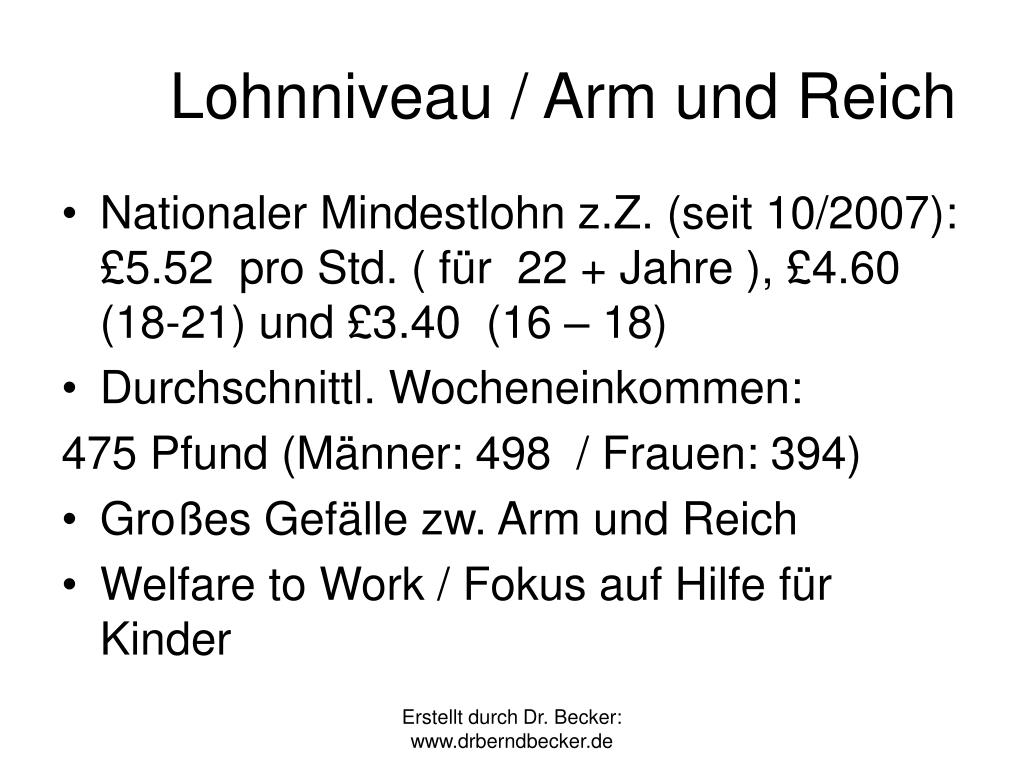 Lohnniveau / Arm und Reich

• Nationaler Mindestlohn z.Z. (seit 10/2007): £5.52 pro Std. ( für 22 + Jahre ), £4.60 (18-21) und £3.40 (16 – 18)
• Durchschnittl. Wocheneinkommen:
475 Pfund (Männer: 498 / Frauen: 394)
• Großes Gefälle zw. Arm und Reich
• Welfare to Work / Fokus auf Hilfe für Kinder

Erstellt durch Dr. Becker: www.drberndbecker.de